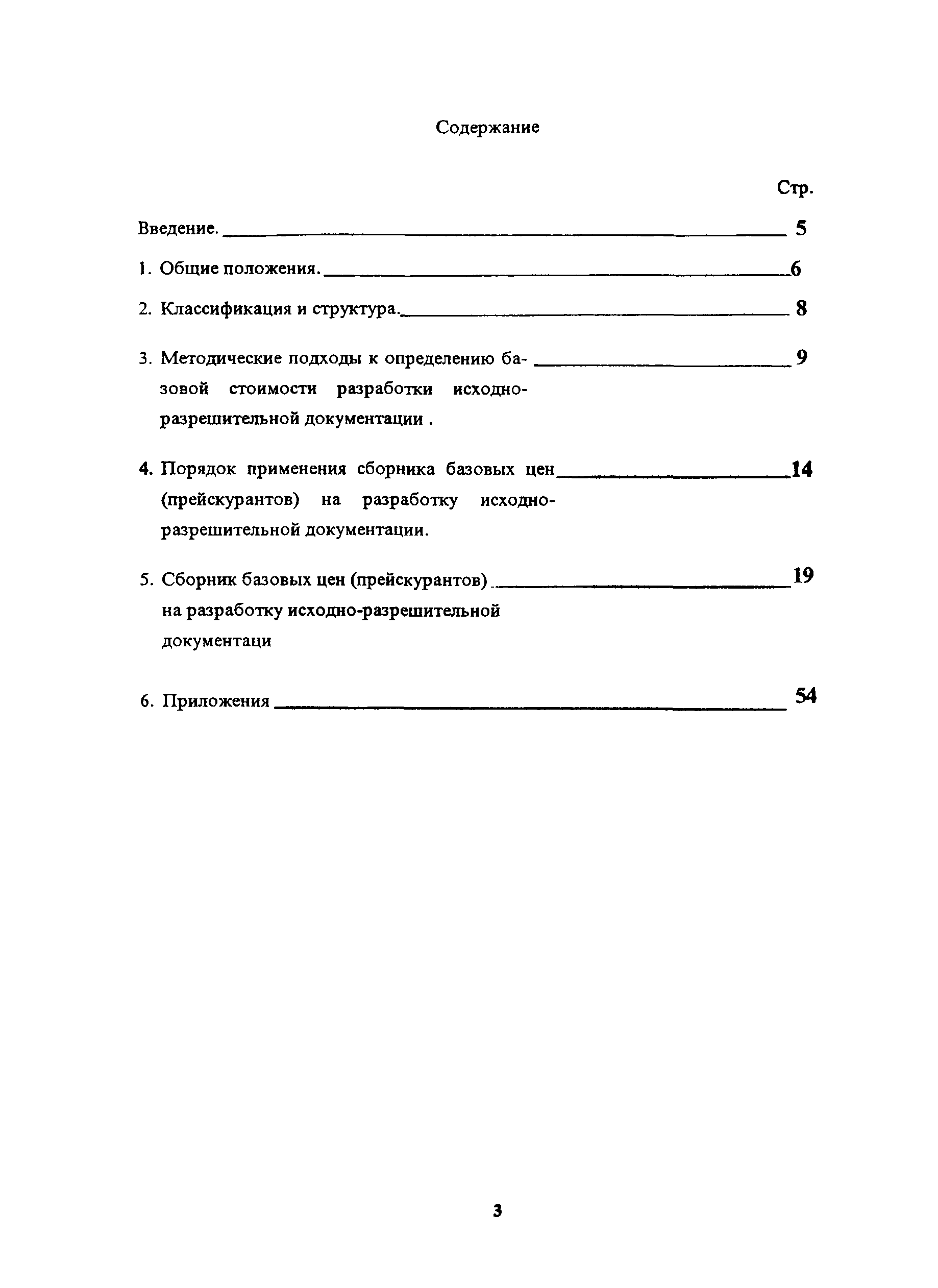 Содержание

Стр.

Введение. 5

1. Общие положения. 6

2. Классификация и структура. 8

3. Методические подходы к определению базовой стоимости разработки исходно-разрешительной документации . 9

4. Порядок применения сборника базовых цен (прейскурантов) на разработку исходно-разрешительной документации. 14

5. Сборник базовых цен (прейскурантов) на разработку исходно-разрешительной документаци 19

6. Приложения 54

3